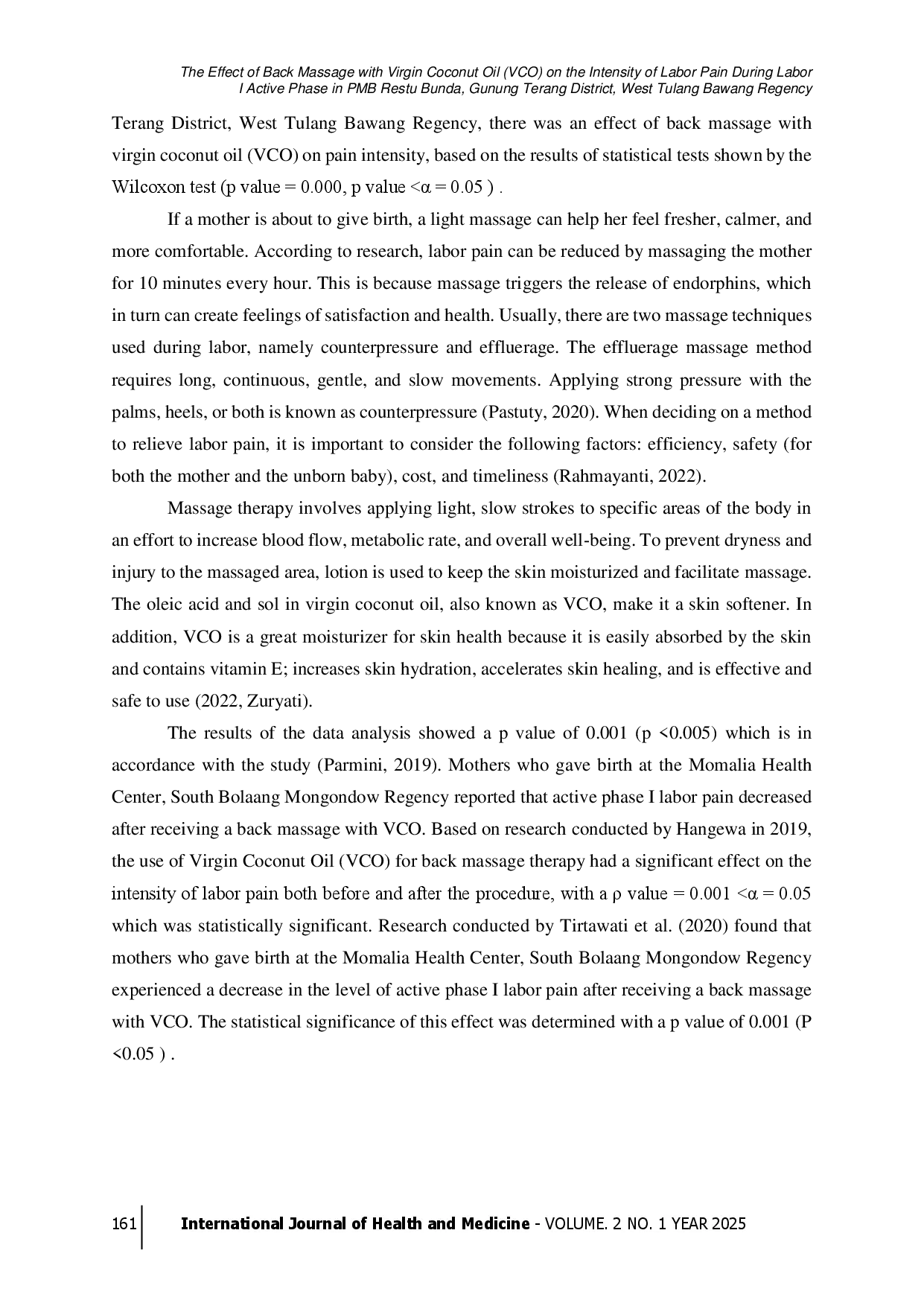 The Effect of Back Massage with Virgin Coconut Oil (VCO) on the Intensity of Labor Pain During Labor I Active Phase in PMB Restu Bunda, Gunung Terang District, West Tulang Bawang Regency

Terang District, West Tulang Bawang Regency, there was an effect of back massage with virgin coconut oil (VCO) on pain intensity, based on the results of statistical tests shown by the Wilcoxon test (p value = 0.000, p value <α = 0.05 ) .

If a mother is about to give birth, a light massage can help her feel fresher, calmer, and more comfortable. According to research, labor pain can be reduced by massaging the mother for 10 minutes every hour. This is because massage triggers the release of endorphins, which in turn can create feelings of satisfaction and health. Usually, there are two massage techniques used during labor, namely counterpressure and effluerage. The effluerage massage method requires long, continuous, gentle, and slow movements. Applying strong pressure with the palms, heels, or both is known as counterpressure (Pastuty, 2020). When deciding on a method to relieve labor pain, it is important to consider the following factors: efficiency, safety (for both the mother and the unborn baby), cost, and timeliness (Rahmayanti, 2022).

Massage therapy involves applying light, slow strokes to specific areas of the body in an effort to increase blood flow, metabolic rate, and overall well-being. To prevent dryness and injury to the massaged area, lotion is used to keep the skin moisturized and facilitate massage. The oleic acid and sol in virgin coconut oil, also known as VCO, make it a skin softener. In addition, VCO is a great moisturizer for skin health because it is easily absorbed by the skin and contains vitamin E; increases skin hydration, accelerates skin healing, and is effective and safe to use (2022, Zuryati).

The results of the data analysis showed a p value of 0.001 (p <0.005) which is in accordance with the study (Parmini, 2019). Mothers who gave birth at the Momalia Health Center, South Bolaang Mongondow Regency reported that active phase I labor pain decreased after receiving a back massage with VCO. Based on research conducted by Hangewa in 2019, the use of Virgin Coconut Oil (VCO) for back massage therapy had a significant effect on the intensity of labor pain both before and after the procedure, with a ρ value = 0.001 <α = 0.05 which was statistically significant. Research conducted by Tirtawati et al. (2020) found that mothers who gave birth at the Momalia Health Center, South Bolaang Mongondow Regency experienced a decrease in the level of active phase I labor pain after receiving a back massage with VCO. The statistical significance of this effect was determined with a p value of 0.001 (P <0.05 ) .

161 International Journal of Health and Medicine - VOLUME. 2 NO. 1 YEAR 2025